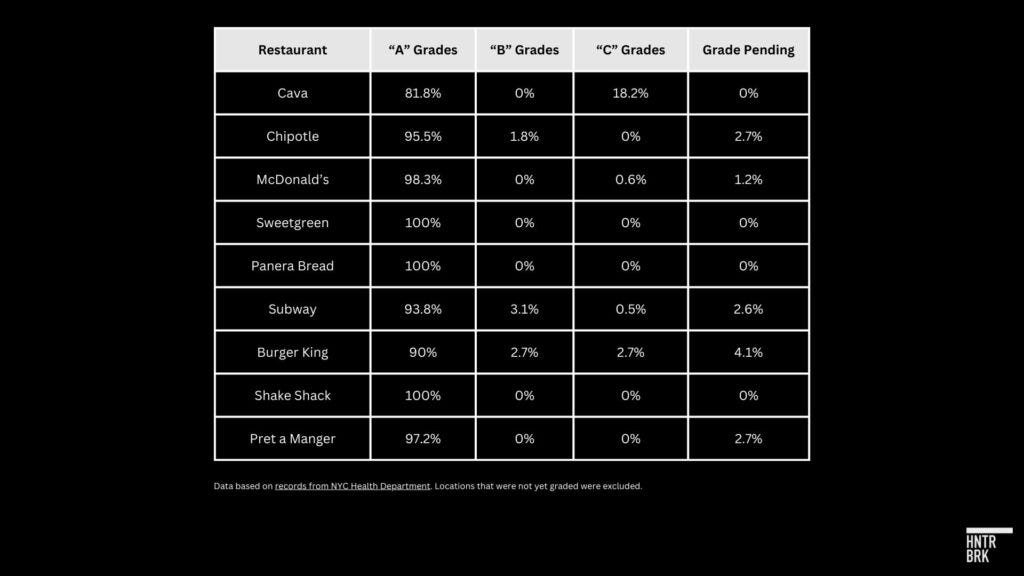 | Restaurant | “A” Grades | “B” Grades | “C” Grades | Grade Pending |
|---|---|---|---|---|
| Cava | 81.8% | 0% | 18.2% | 0% |
| Chipotle | 95.5% | 1.8% | 0% | 2.7% |
| McDonald’s | 98.3% | 0% | 0.6% | 1.2% |
| Sweetgreen | 100% | 0% | 0% | 0% |
| Panera Bread | 100% | 0% | 0% | 0% |
| Subway | 93.8% | 3.1% | 0.5% | 2.6% |
| Burger King | 90% | 2.7% | 2.7% | 4.1% |
| Shake Shack | 100% | 0% | 0% | 0% |
| Pret a Manger | 97.2% | 0% | 0% | 2.7% |

Data based on records from NYC Health Department. Locations that were not yet graded were excluded.

HNTR BRK